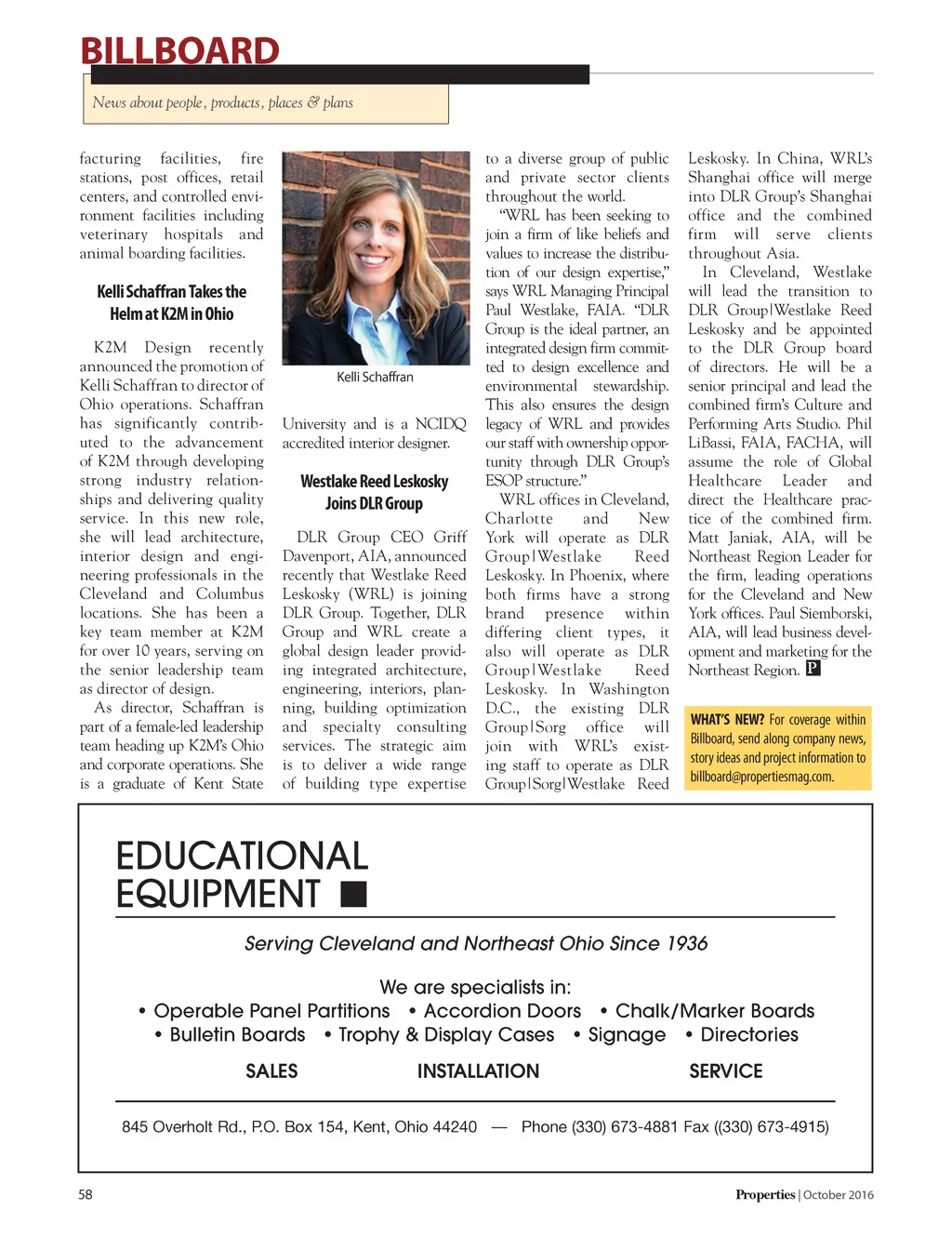 BILLBOARD

News about people, products, places & plans

facturing facilities, fire stations, post offices, retail centers, and controlled environment facilities including veterinary hospitals and animal boarding facilities.

Kelli Schaffran Takes the Helm at K2M in Ohio

K2M Design recently announced the promotion of Kelli Schaffran to director of Ohio operations. Schaffran has significantly contributed to the advancement of K2M through developing strong industry relationships and delivering quality service. In this new role, she will lead architecture, interior design and engineering professionals in the Cleveland and Columbus locations. She has been a key team member at K2M for over 10 years, serving on the senior leadership team as director of design.

As director, Schaffran is part of a female-led leadership team heading up K2M's Ohio and corporate operations. She is a graduate of Kent State

Kelli Schaffran

University and is a NCIDQ accredited interior designer.

Westlake Reed Leskosky Joins DLR Group

DLR Group CEO Griff Davenport, AIA, announced recently that Westlake Reed Leskosky (WRL) is joining DLR Group. Together, DLR Group and WRL create a global design leader providing integrated architecture, engineering, interiors, planning, building optimization and specialty consulting services. The strategic aim is to deliver a wide range of building type expertise

to a diverse group of public and private sector clients throughout the world.

"WRL has been seeking to join a firm of like beliefs and values to increase the distribution of our design expertise," says WRL Managing Principal Paul Westlake, FAIA. "DLR Group is the ideal partner, an integrated design firm committed to design excellence and environmental stewardship. This also ensures the design legacy of WRL and provides our staff with ownership opportunity through DLR Group's ESOP structure."

WRL offices in Cleveland, Charlotte and New York will operate as DLR Group|Westlake Reed Leskosky. In Phoenix, where both firms have a strong brand presence within differing client types, it also will operate as DLR Group|Westlake Reed Leskosky. In Washington D.C., the existing DLR Group|Sorg office will join with WRL's existing staff to operate as DLR Group|Sorg|Westlake Reed

Leskosky. In China, WRL's Shanghai office will merge into DLR Group's Shanghai office and the combined firm will serve clients throughout Asia.

In Cleveland, Westlake will lead the transition to DLR Group|Westlake Reed Leskosky and be appointed to the DLR Group board of directors. He will be a senior principal and lead the combined firm's Culture and Performing Arts Studio. Phil LiBassi, FAIA, FACHA, will assume the role of Global Healthcare Leader and direct the Healthcare practice of the combined firm. Matt Janiak, AIA, will be Northeast Region Leader for the firm, leading operations for the Cleveland and New York offices. Paul Siemborski, AIA, will lead business development and marketing for the Northeast Region. P

WHAT'S NEW? For coverage within Billboard, send along company news, story ideas and project information to billboard@propertiesmag.com.

EDUCATIONAL EQUIPMENT

Serving Cleveland and Northeast Ohio Since 1936

We are specialists in:
• Operable Panel Partitions • Accordion Doors • Chalk/Marker Boards
• Bulletin Boards • Trophy & Display Cases • Signage • Directories

SALES INSTALLATION SERVICE

845 Overholt Rd., P.O. Box 154, Kent, Ohio 44240 — Phone (330) 673-4881 Fax ((330) 673-4915)

58

Properties | October 2016